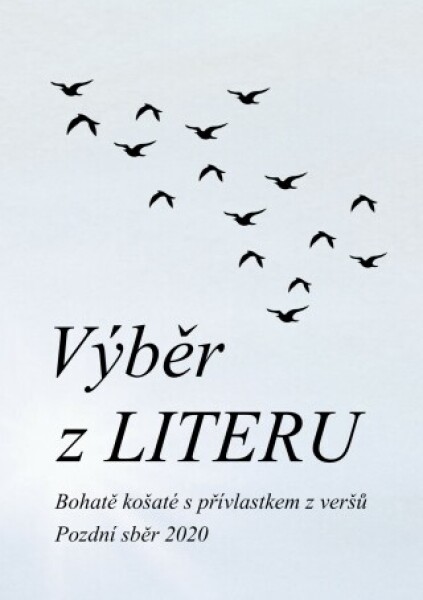 Výběr z LITERU

Bohatě košaté s přívlastkem z veršů
Pozdní sběr 2020